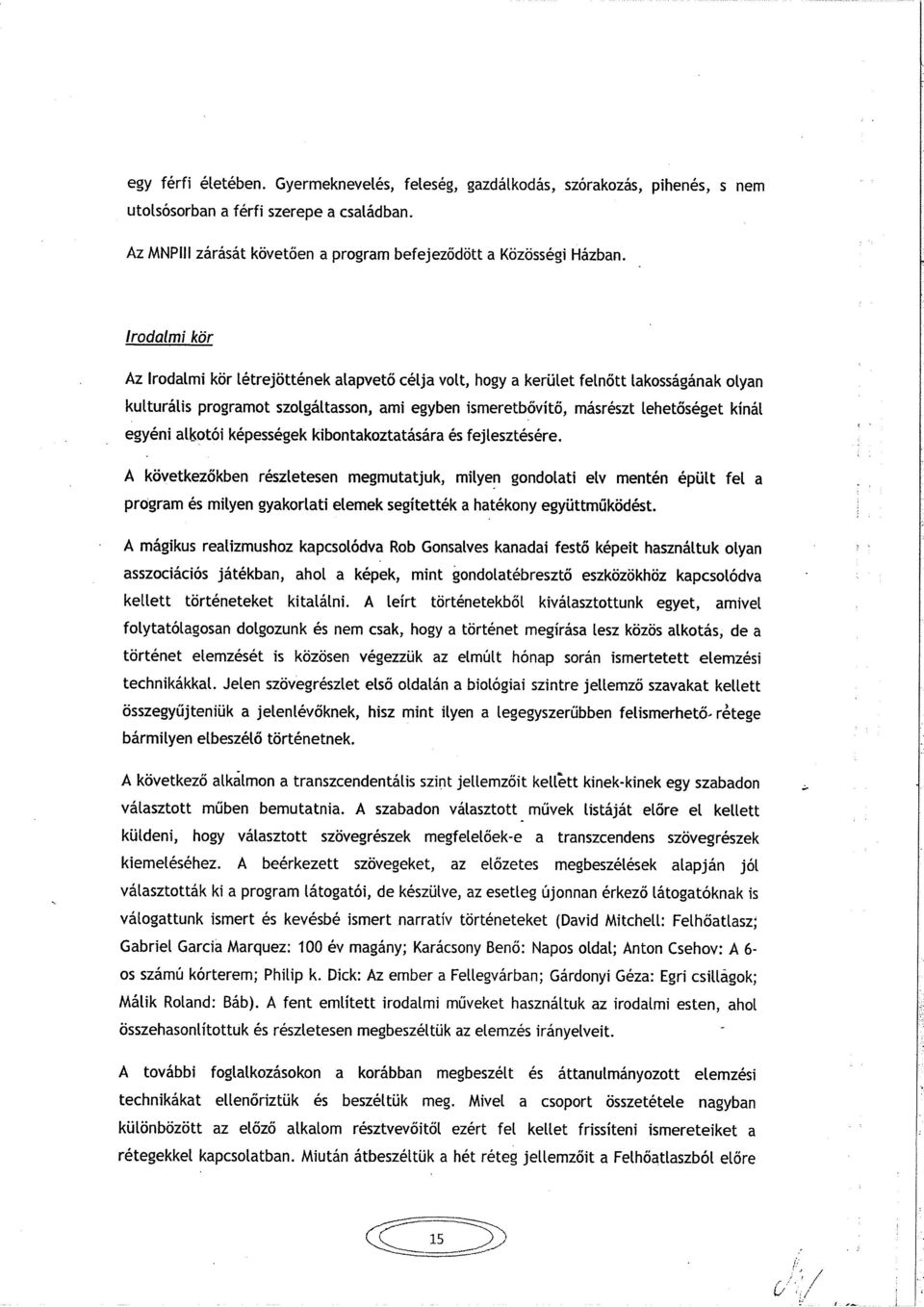 egy férfi életében. Gyermeknevelés, feleség, gazdálkodás, szórakozás, pihenés, s nem utolsósorban a férfi szerepe a családban.

Az MNPIII zárását követően a program befejeződött a Közösségi Házban.

Irodalmi kör

Az Irodalmi kör létrejöttének alapvető célja volt, hogy a kerület felnőtt lakosságának olyan kulturális programot szolgáltasson, ami egyben ismeretbővítő, másrészt lehetőséget kínál egyéni alkotói képességek kibontakoztatására és fejlesztésére.

A következőkben részletesen megmutatjuk, milyen gondolati elv mentén épült fel a program és milyen gyakorlati elemek segítették a hatékony együttműködést.

A mágikus realizmushoz kapcsolódva Rob Gonsalves kanadai festő képeit használtuk olyan asszociációs játékban, ahol a képek, mint gondolatébresztő eszközökhöz kapcsolódva kellett történeteket kitalálni. A leírt történetekből kiválasztottunk egyet, amivel folytatólagosan dolgozunk és nem csak, hogy a történet megírása lesz közös alkotás, de a történet elemzését is közösen végezzük az elmúlt hónap során ismertetett elemzési technikákkal. Jelen szövegrészlet első oldalán a biológiai szintre jellemző szavakat kellett összegyűjteniük a jelenlévőknek, hisz mint ilyen a legegyszerűbben felismerhető rétege bármilyen elbeszélő történetnek.

A következő alkalmon a transzcendentális szint jellemzőit kellett kinek-kinek egy szabadon választott műben bemutatnia. A szabadon választott művek listáját előre el kellett küldeni, hogy választott szövegrészek megfelelőek-e a transzcendens szövegrészek kiemeléséhez. A beérkezett szövegeket, az előzetes megbeszélések alapján jól választották ki a program látogatói, de készülve, az esetleg újonnan érkező látogatóknak is válogattunk ismert és kevésbé ismert narratív történeteket (David Mitchell: Felhőatlasz; Gabriel Garcia Marquez: 100 év magány; Karácsony Benő: Napos oldal; Anton Csehov: A 6-os számú kórterem; Philip k. Dick: Az ember a Fellegvárban; Gárdonyi Géza: Egri csillagok; Málik Roland: Báb). A fent említett irodalmi műveket használtuk az irodalmi esten, ahol összehasonlítottuk és részletesen megbeszéltük az elemzés irányelveit.

A további foglalkozásokon a korábban megbeszélt és áttanulmányozott elemzési technikákat ellenőriztük és beszéltük meg. Mivel a csoport összetétele nagyban különbözött az előző alkalom résztvevőitől ezért fel kellet frissíteni ismereteiket a rétegekkel kapcsolatban. Miután átbeszéltük a hét réteg jellemzőit a Felhőatlaszból előre

15